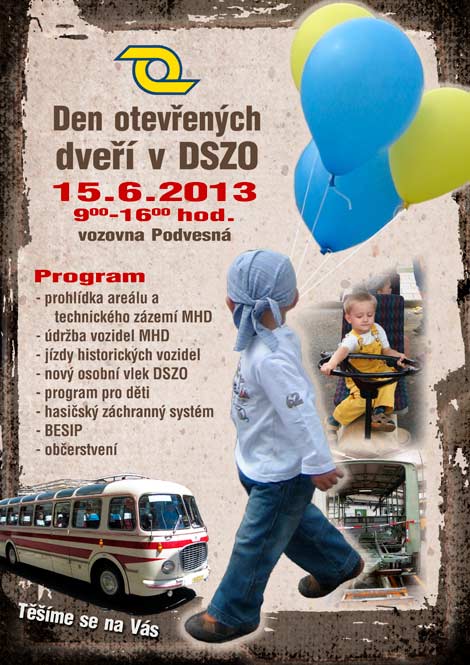 Den otevřených dveří v DSZO

15.6.2013

$9^{00}$-$16^{00}$ hod.

vozovna Podvesná

Program

- prohlídka areálu a technického zázemí MHD
- údržba vozidel MHD
- jízdy historických vozidel
- nový osobní vlek DSZO
- program pro děti
- hasičský záchranný systém
- BESIP
- občerstvení

Těšíme se na Vás